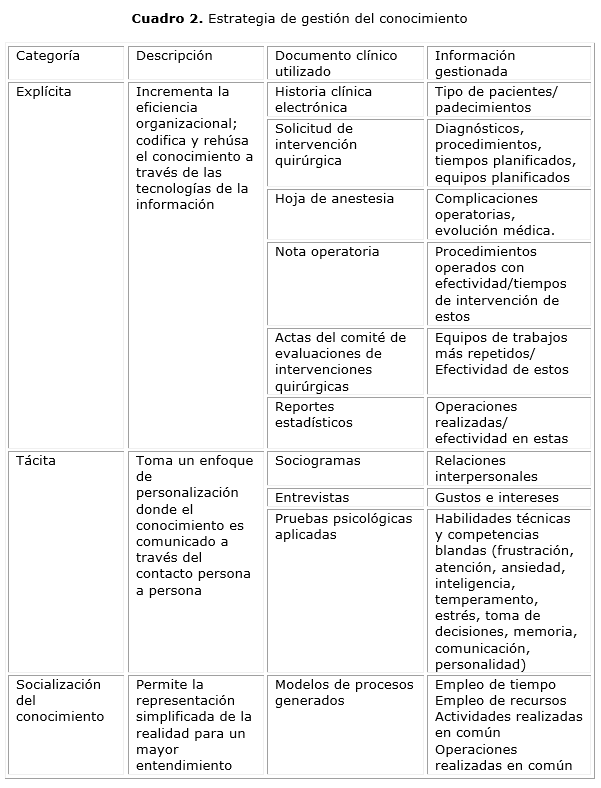 **Cuadro 2.** Estrategia de gestión del conocimiento

| Categoría | Descripción | Documento clínico utilizado | Información gestionada |
|---|---|---|---|
| Explícita | Incrementa la eficiencia organizacional; codifica y rehúsa el conocimiento a través de las tecnologías de la información | Historia clínica electrónica | Tipo de pacientes/ padecimientos |
| | | Solicitud de intervención quirúrgica | Diagnósticos, procedimientos, tiempos planificados, equipos planificados |
| | | Hoja de anestesia | Complicaciones operatorias, evolución médica. |
| | | Nota operatoria | Procedimientos operados con efectividad/tiempos de intervención de estos |
| | | Actas del comité de evaluaciones de intervenciones quirúrgicas | Equipos de trabajos más repetidos/ Efectividad de estos |
| | | Reportes estadísticos | Operaciones realizadas/ efectividad en estas |
| Tácita | Toma un enfoque de personalización donde el conocimiento es comunicado a través del contacto persona a persona | Sociogramas | Relaciones interpersonales |
| | | Entrevistas | Gustos e intereses |
| | | Pruebas psicológicas aplicadas | Habilidades técnicas y competencias blandas (frustración, atención, ansiedad, inteligencia, temperamento, estrés, toma de decisiones, memoria, comunicación, personalidad) |
| Socialización del conocimiento | Permite la representación simplificada de la realidad para un mayor entendimiento | Modelos de procesos generados | Empleo de tiempo Empleo de recursos Actividades realizadas en común Operaciones realizadas en común |